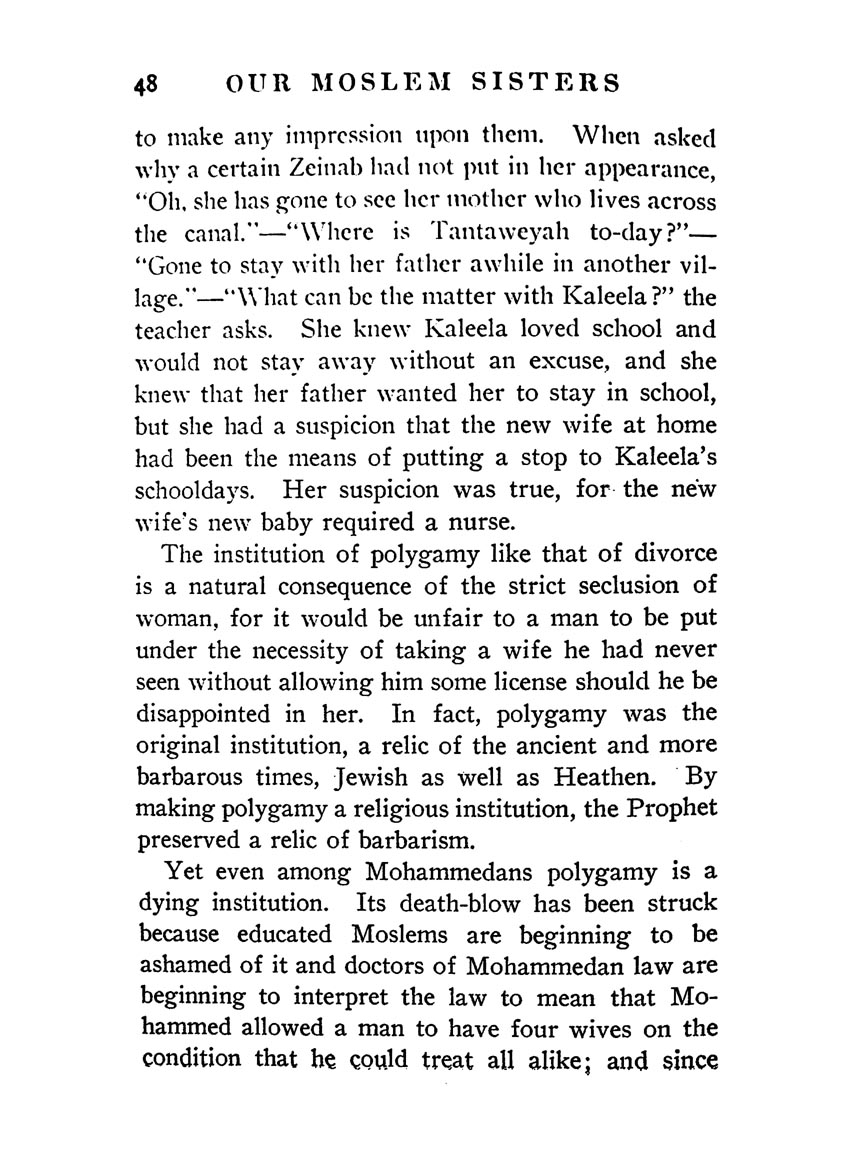 48 OUR MOSLEM SISTERS

to make any impression upon them. When asked why a certain Zeinab had not put in her appearance, "Oh, she has gone to see her mother who lives across the canal."—"Where is Tantaweyah to-day?"—"Gone to stay with her father awhile in another village."—"What can be the matter with Kaleela?" the teacher asks. She knew Kaleela loved school and would not stay away without an excuse, and she knew that her father wanted her to stay in school, but she had a suspicion that the new wife at home had been the means of putting a stop to Kaleela's schooldays. Her suspicion was true, for the new wife's new baby required a nurse.

The institution of polygamy like that of divorce is a natural consequence of the strict seclusion of woman, for it would be unfair to a man to be put under the necessity of taking a wife he had never seen without allowing him some license should he be disappointed in her. In fact, polygamy was the original institution, a relic of the ancient and more barbarous times, Jewish as well as Heathen. By making polygamy a religious institution, the Prophet preserved a relic of barbarism.

Yet even among Mohammedans polygamy is a dying institution. Its death-blow has been struck because educated Moslems are beginning to be ashamed of it and doctors of Mohammedan law are beginning to interpret the law to mean that Mohammed allowed a man to have four wives on the condition that he could treat all alike; and since